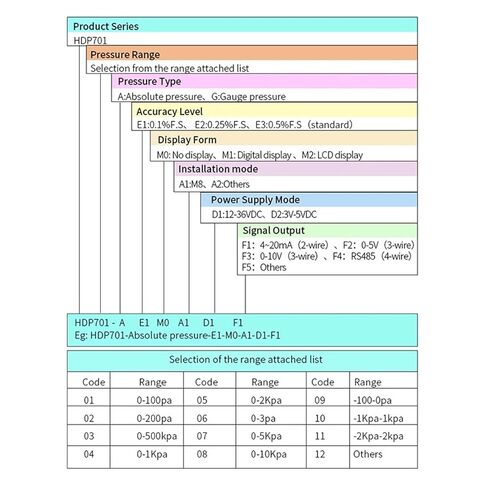 Product Series
HDP701

Pressure Range
Selection from the range attached list

Pressure Type
A:Absolute pressure、G:Gauge pressure

Accuracy Level
E1:0.1%F.S、E2:0.25%F.S、E3:0.5%F.S（standard）

Display Form
M0: No display、M1: Digital display、M2: LCD display

Installation mode
A1:M8、A2:Others

Power Supply Mode
D1:12-36VDC、D2:3V-5VDC

Signal Output
F1：4~20mA（2-wire）、F2：0-5V（3-wire）
F3：0-10V（3-wire）、F4：RS485（4-wire）
F5：Others

HDP701 - A E1 M0 A1 D1 F1
Eg: HDP701-Absolute pressure-E1-M0-A1-D1-F1

Selection of the range attached list

| Code | Range | Code | Range | Code | Range |
|---|---|---|---|---|---|
| 01 | 0-100pa | 05 | 0-2Kpa | 09 | -100-0pa |
| 02 | 0-200pa | 06 | 0-3pa | 10 | -1Kpa-1kpa |
| 03 | 0-500kpa | 07 | 0-5Kpa | 11 | -2Kpa-2kpa |
| 04 | 0-1Kpa | 08 | 0-10Kpa | 12 | Others |